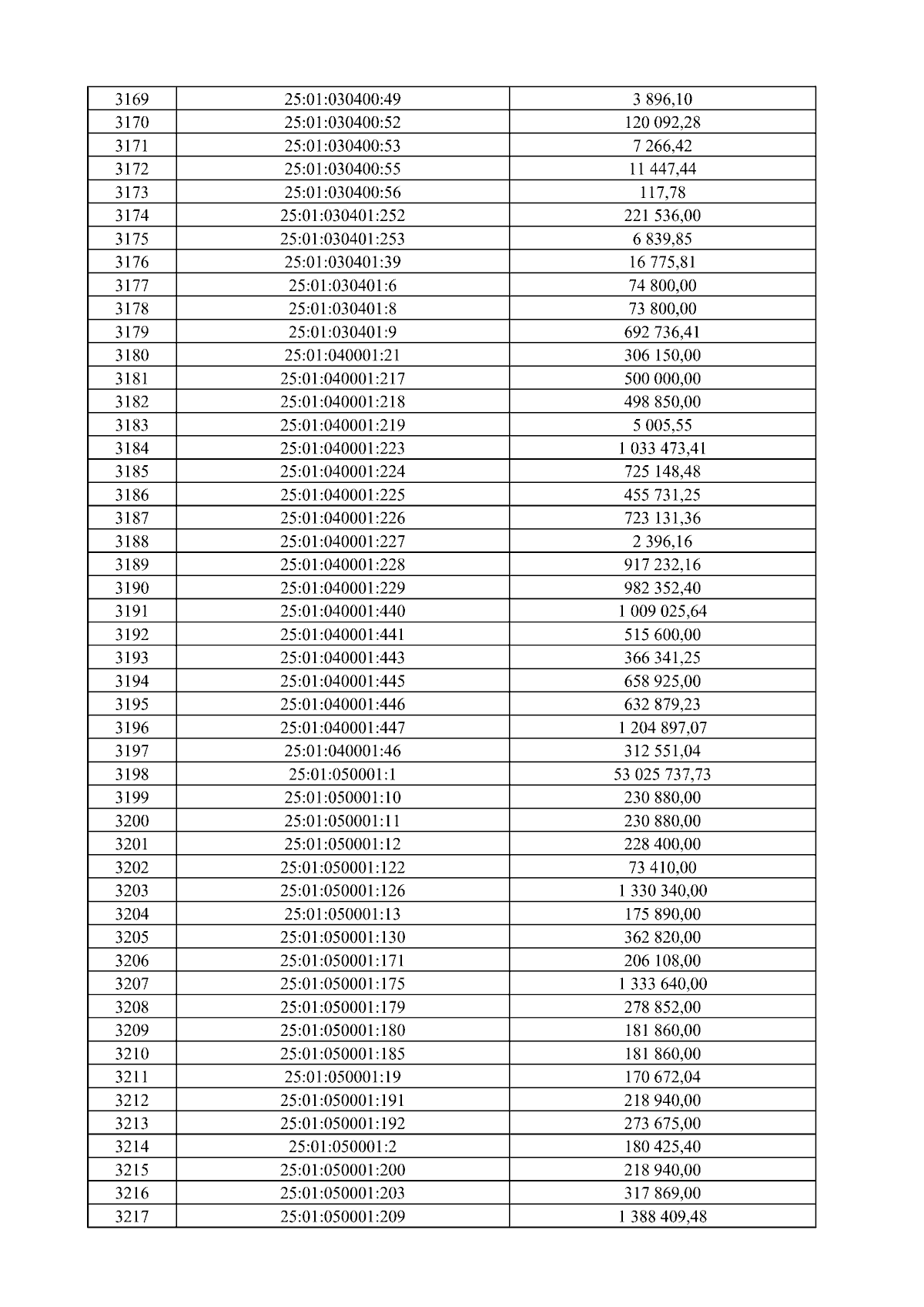 | 3169 | 25:01:030400:49 | 3 896,10 |
|---|---|---|
| 3170 | 25:01:030400:52 | 120 092,28 |
| 3171 | 25:01:030400:53 | 7 266,42 |
| 3172 | 25:01:030400:55 | 11 447,44 |
| 3173 | 25:01:030400:56 | 117,78 |
| 3174 | 25:01:030401:252 | 221 536,00 |
| 3175 | 25:01:030401:253 | 6 839,85 |
| 3176 | 25:01:030401:39 | 16 775,81 |
| 3177 | 25:01:030401:6 | 74 800,00 |
| 3178 | 25:01:030401:8 | 73 800,00 |
| 3179 | 25:01:030401:9 | 692 736,41 |
| 3180 | 25:01:040001:21 | 306 150,00 |
| 3181 | 25:01:040001:217 | 500 000,00 |
| 3182 | 25:01:040001:218 | 498 850,00 |
| 3183 | 25:01:040001:219 | 5 005,55 |
| 3184 | 25:01:040001:223 | 1 033 473,41 |
| 3185 | 25:01:040001:224 | 725 148,48 |
| 3186 | 25:01:040001:225 | 455 731,25 |
| 3187 | 25:01:040001:226 | 723 131,36 |
| 3188 | 25:01:040001:227 | 2 396,16 |
| 3189 | 25:01:040001:228 | 917 232,16 |
| 3190 | 25:01:040001:229 | 982 352,40 |
| 3191 | 25:01:040001:440 | 1 009 025,64 |
| 3192 | 25:01:040001:441 | 515 600,00 |
| 3193 | 25:01:040001:443 | 366 341,25 |
| 3194 | 25:01:040001:445 | 658 925,00 |
| 3195 | 25:01:040001:446 | 632 879,23 |
| 3196 | 25:01:040001:447 | 1 204 897,07 |
| 3197 | 25:01:040001:46 | 312 551,04 |
| 3198 | 25:01:050001:1 | 53 025 737,73 |
| 3199 | 25:01:050001:10 | 230 880,00 |
| 3200 | 25:01:050001:11 | 230 880,00 |
| 3201 | 25:01:050001:12 | 228 400,00 |
| 3202 | 25:01:050001:122 | 73 410,00 |
| 3203 | 25:01:050001:126 | 1 330 340,00 |
| 3204 | 25:01:050001:13 | 175 890,00 |
| 3205 | 25:01:050001:130 | 362 820,00 |
| 3206 | 25:01:050001:171 | 206 108,00 |
| 3207 | 25:01:050001:175 | 1 333 640,00 |
| 3208 | 25:01:050001:179 | 278 852,00 |
| 3209 | 25:01:050001:180 | 181 860,00 |
| 3210 | 25:01:050001:185 | 181 860,00 |
| 3211 | 25:01:050001:19 | 170 672,04 |
| 3212 | 25:01:050001:191 | 218 940,00 |
| 3213 | 25:01:050001:192 | 273 675,00 |
| 3214 | 25:01:050001:2 | 180 425,40 |
| 3215 | 25:01:050001:200 | 218 940,00 |
| 3216 | 25:01:050001:203 | 317 869,00 |
| 3217 | 25:01:050001:209 | 1 388 409,48 |